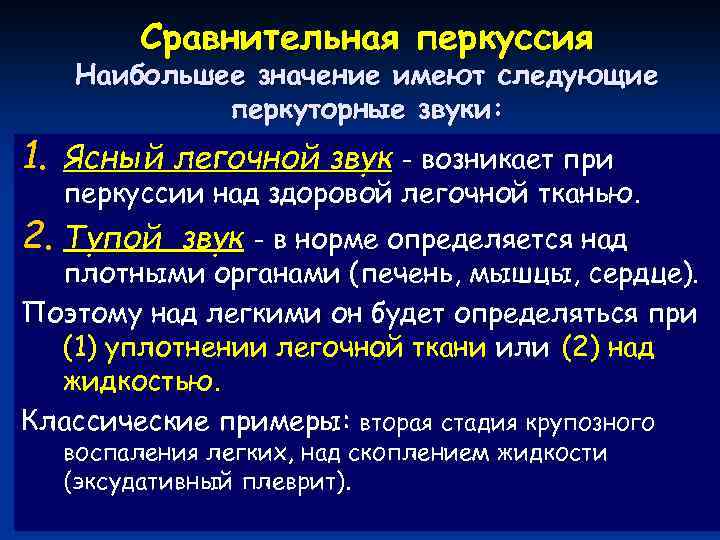 Сравнительная перкуссия
Наибольшее значение имеют следующие перкуторные звуки:

1. Ясный легочной звук - возникает при перкуссии над здоровой легочной тканью.

2. Тупой звук - в норме определяется над плотными органами (печень, мышцы, сердце).

Поэтому над легкими он будет определяться при (1) уплотнении легочной ткани или (2) над жидкостью.

Классические примеры: вторая стадия крупозного воспаления легких, над скоплением жидкости (эксудативный плеврит).